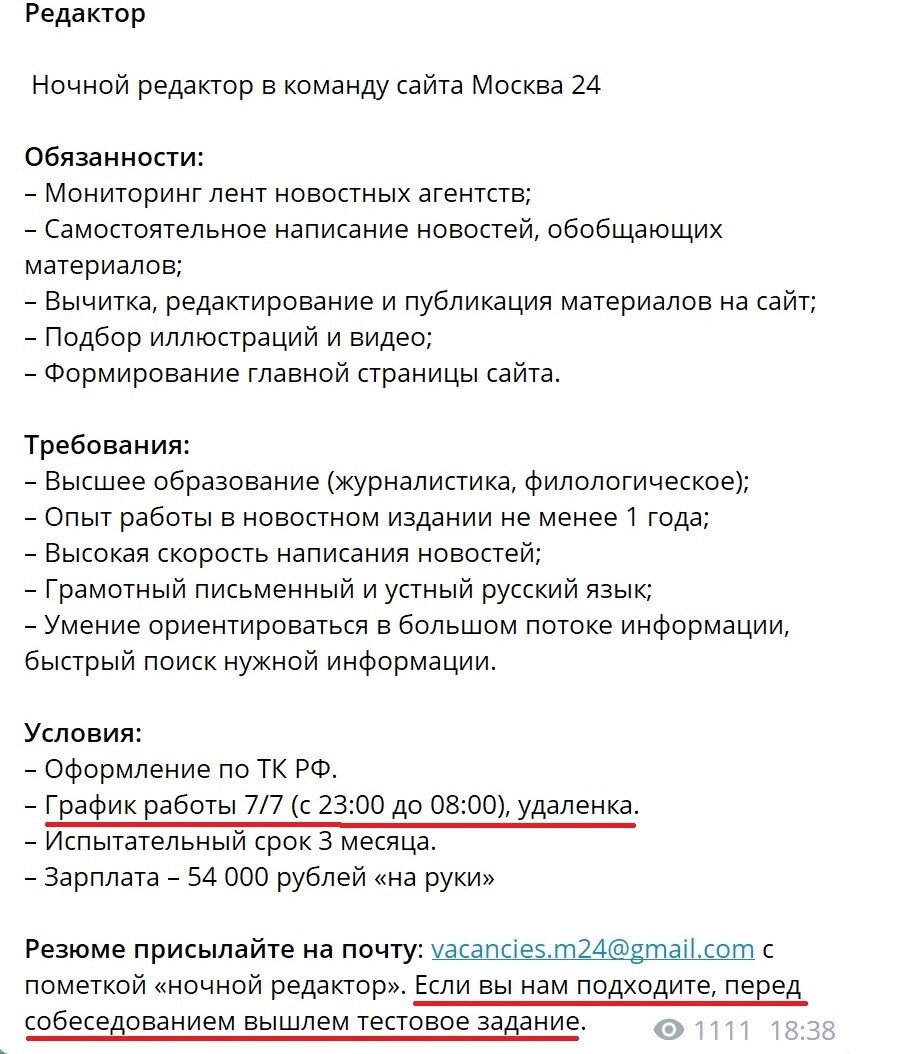 Редактор

Ночной редактор в команду сайта Москва 24

Обязанности:
– Мониторинг лент новостных агентств;
– Самостоятельное написание новостей, обобщающих материалов;
– Вычитка, редактирование и публикация материалов на сайт;
– Подбор иллюстраций и видео;
– Формирование главной страницы сайта.

Требования:
– Высшее образование (журналистика, филологическое);
– Опыт работы в новостном издании не менее 1 года;
– Высокая скорость написания новостей;
– Грамотный письменный и устный русский язык;
– Умение ориентироваться в большом потоке информации, быстрый поиск нужной информации.

Условия:
– Оформление по ТК РФ.
– График работы 7/7 (с 23:00 до 08:00), удаленка.
– Испытательный срок 3 месяца.
– Зарплата – 54 000 рублей «на руки»

Резюме присылайте на почту: vacancies.m24@gmail.com с пометкой «ночной редактор». Если вы нам подходите, перед собеседованием вышлем тестовое задание.

1111 18:38